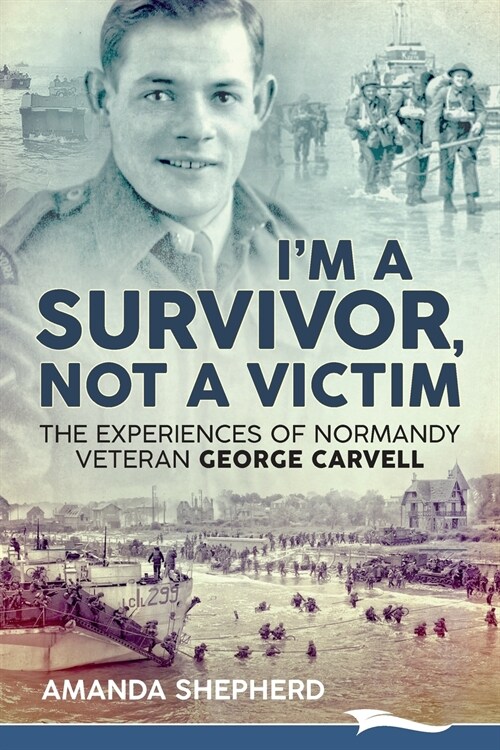 I'M A SURVIVOR, NOT A VICTIM

THE EXPERIENCES OF NORMANDY VETERAN GEORGE CARVELL

LCI 299

AMANDA SHEPHERD